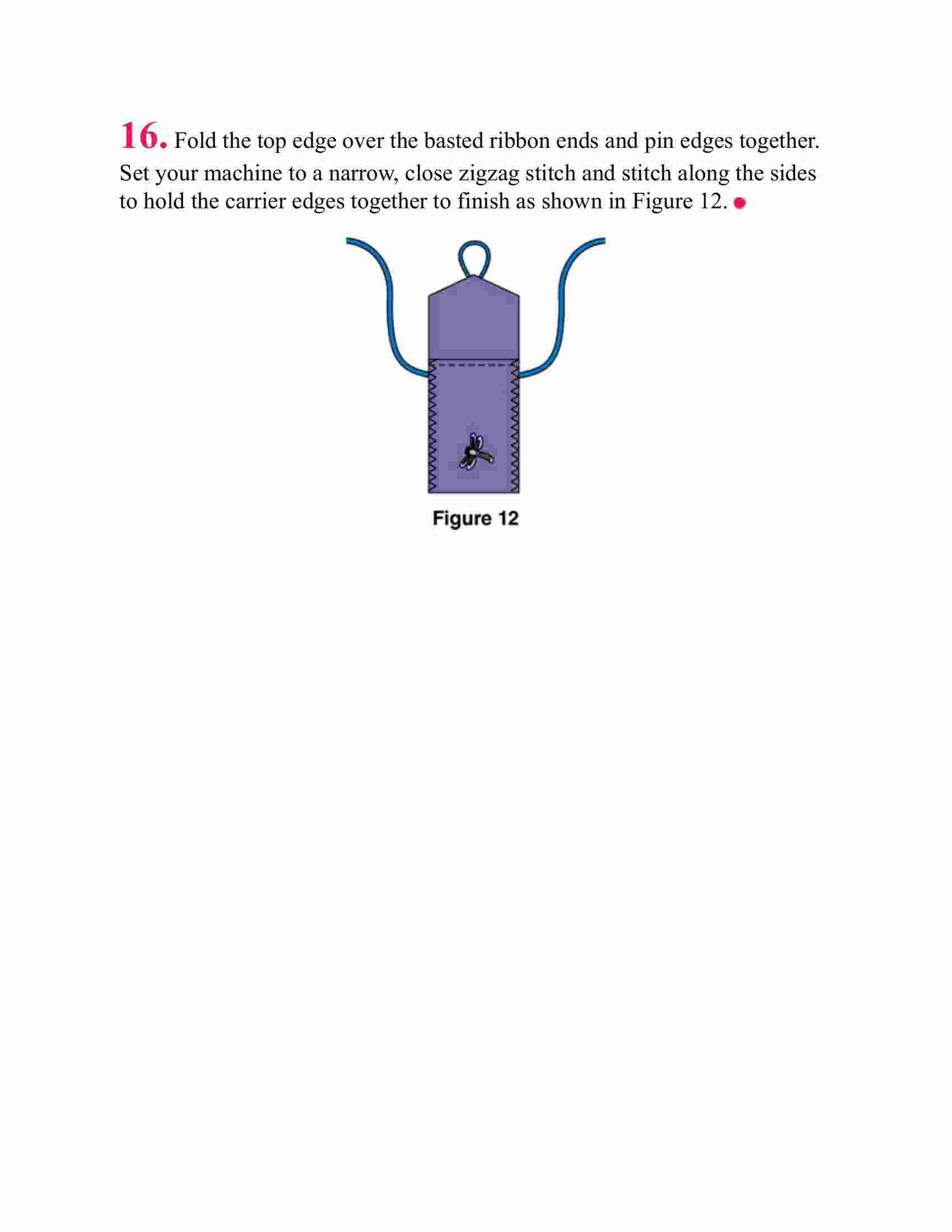 16. Fold the top edge over the basted ribbon ends and pin edges together. Set your machine to a narrow, close zigzag stitch and stitch along the sides to hold the carrier edges together to finish as shown in Figure 12.

Figure 12